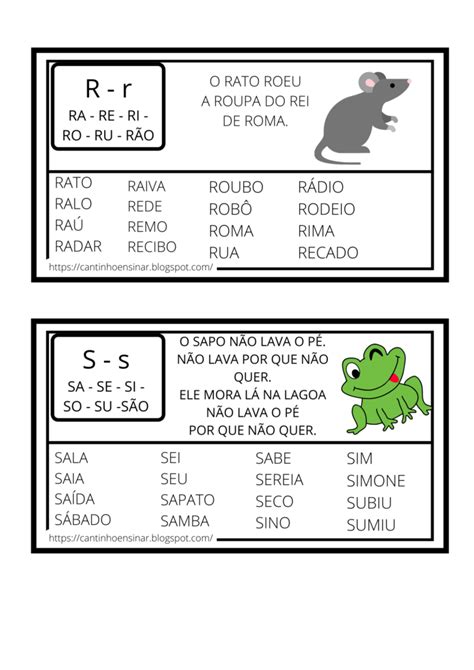 R - r
RA - RE - RI - RO - RU - RÃO

O RATO ROEU A ROUPA DO REI DE ROMA.

RATO
RALO
RAÚ
RADAR

RAIVA
REDE
REMO
RECIBO

ROUBO
ROBÔ
ROMA
RUA

RÁDIO
RODEIO
RIMA
RECADO

https://cantinhoensinar.blogspot.com/

S - s
SA - SE - SI - SO - SU -SÃO

O SAPO NÃO LAVA O PÉ.
NÃO LAVA POR QUE NÃO QUER.
ELE MORA LÁ NA LAGOA
NÃO LAVA O PÉ
POR QUE NÃO QUER.

SALA
SAIA
SAÍDA
SÁBADO

SEI
SEU
SAPATO
SAMBA

SABE
SEREIA
SECO
SINO

SIM
SIMONE
SUBIU
SUMIU

https://cantinhoensinar.blogspot.com/